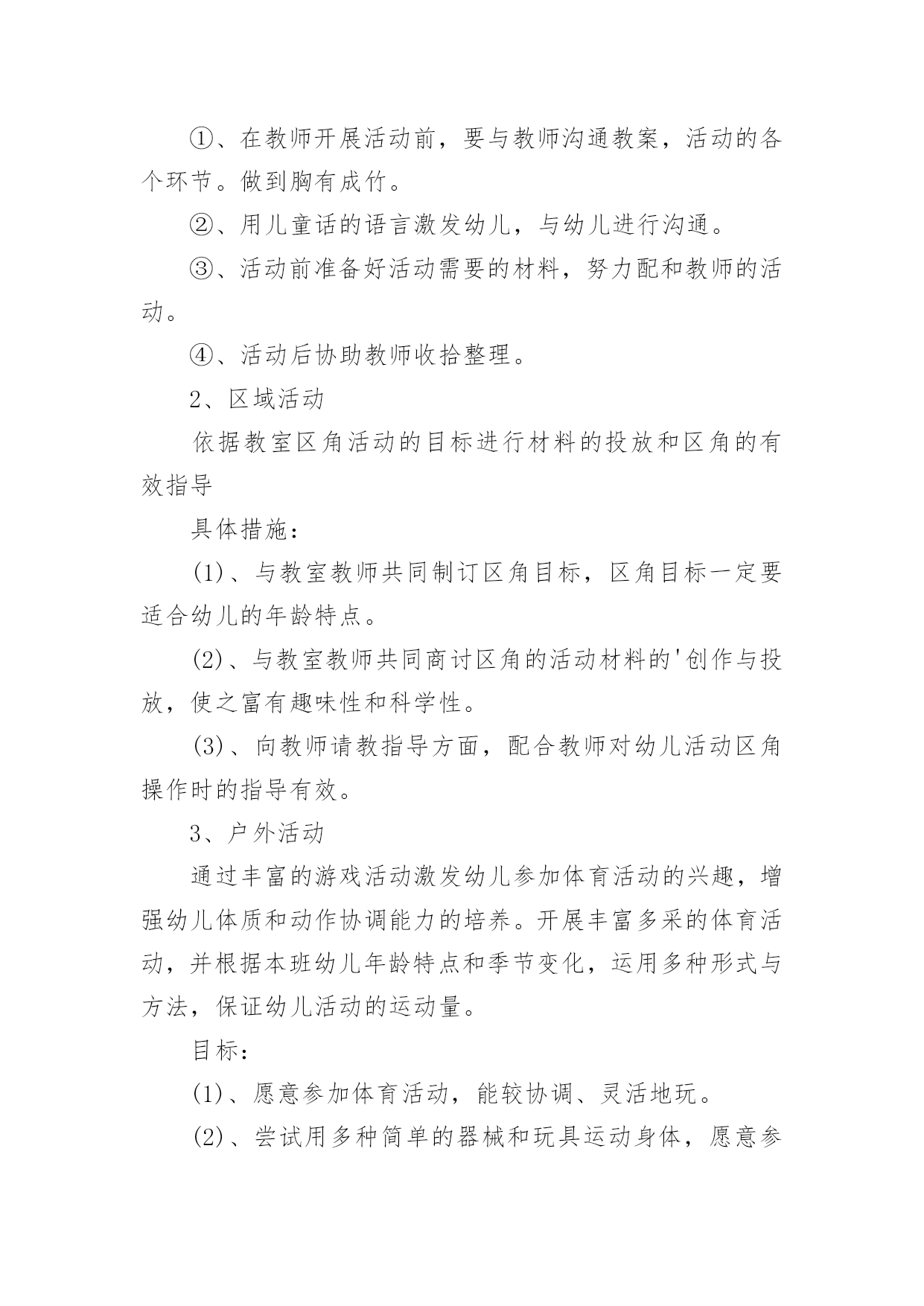 ①、在教师开展活动前，要与教师沟通教案，活动的各个环节。做到胸有成竹。

②、用儿童话的语言激发幼儿，与幼儿进行沟通。

③、活动前准备好活动需要的材料，努力配和教师的活动。

④、活动后协助教师收拾整理。

2、区域活动

依据教室区角活动的目标进行材料的投放和区角的有效指导

具体措施：

(1)、与教室教师共同制订区角目标，区角目标一定要适合幼儿的年龄特点。

(2)、与教室教师共同商讨区角的活动材料的'创作与投放，使之富有趣味性和科学性。

(3)、向教师请教指导方面，配合教师对幼儿活动区角操作时的指导有效。

3、户外活动

通过丰富的游戏活动激发幼儿参加体育活动的兴趣，增强幼儿体质和动作协调能力的培养。开展丰富多采的体育活动，并根据本班幼儿年龄特点和季节变化，运用多种形式与方法，保证幼儿活动的运动量。

目标：

(1)、愿意参加体育活动，能较协调、灵活地玩。

(2)、尝试用多种简单的器械和玩具运动身体，愿意参